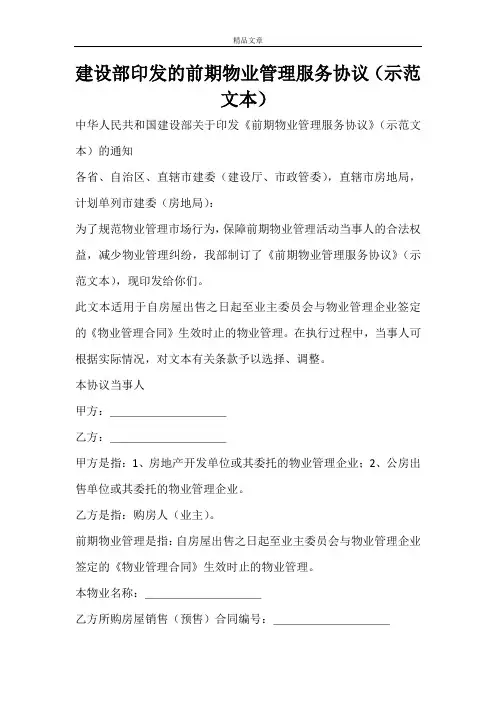 精品文章

建设部印发的前期物业管理服务协议（示范文本）

中华人民共和国建设部关于印发《前期物业管理服务协议》（示范文本）的通知

各省、自治区、直辖市建委（建设厅、市政管委），直辖市房地局，计划单列市建委（房地局）：

为了规范物业管理市场行为，保障前期物业管理活动当事人的合法权益，减少物业管理纠纷，我部制订了《前期物业管理服务协议》（示范文本），现印发给你们。

此文本适用于自房屋出售之日起至业主委员会与物业管理企业签定的《物业管理合同》生效时止的物业管理。在执行过程中，当事人可根据实际情况，对文本有关条款予以选择、调整。

本协议当事人

甲方：____________________

乙方：____________________

甲方是指：1、房地产开发单位或其委托的物业管理企业；2、公房出售单位或其委托的物业管理企业。

乙方是指：购房人（业主）。

前期物业管理是指：自房屋出售之日起至业主委员会与物业管理企业签定的《物业管理合同》生效时止的物业管理。

本物业名称：____________________

乙方所购房屋销售（预售）合同编号：____________________